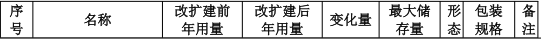 | 序号 | 名称 | 改扩建前年用量 | 改扩建后年用量 | 变化量 | 最大储存量 | 形态 | 包装规格 | 备注 |
|---|---|---|---|---|---|---|---|---|